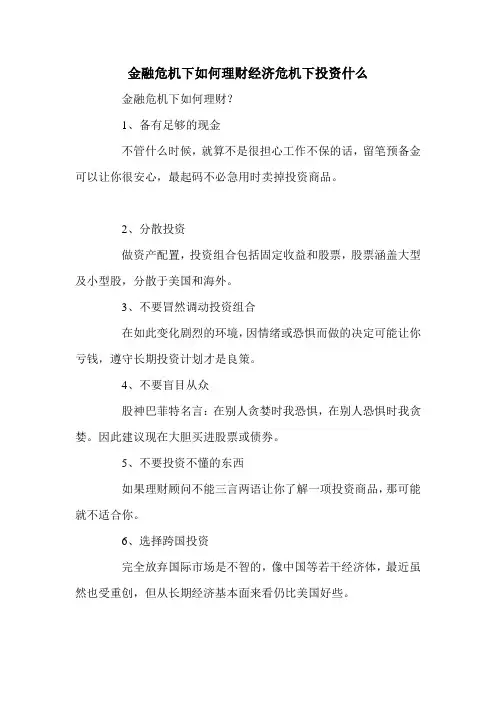 金融危机下如何理财经济危机下投资什么

金融危机下如何理财?

1、备有足够的现金

不管什么时候，就算不是很担心工作不保的话，留笔预备金可以让你很安心，最起码不必急用时卖掉投资商品。

2、分散投资

做资产配置，投资组合包括固定收益和股票，股票涵盖大型及小型股，分散于美国和海外。

3、不要冒然调动投资组合

在如此变化剧烈的环境，因情绪或恐惧而做的决定可能让你亏钱，遵守长期投资计划才是良策。

4、不要盲目从众

股神巴菲特名言：在别人贪婪时我恐惧，在别人恐惧时我贪婪。因此建议现在大胆买进股票或债券。

5、不要投资不懂的东西

如果理财顾问不能三言两语让你了解一项投资商品，那可能就不适合你。

6、选择跨国投资

完全放弃国际市场是不智的，像中国等若干经济体，最近虽然也受重创，但从长期经济基本面来看仍比美国好些。